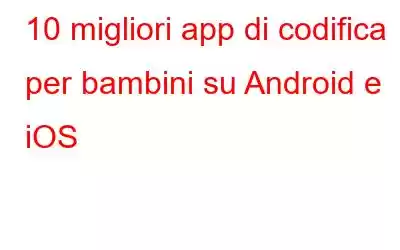 10 migliori app di codifica per bambini su Android e iOS